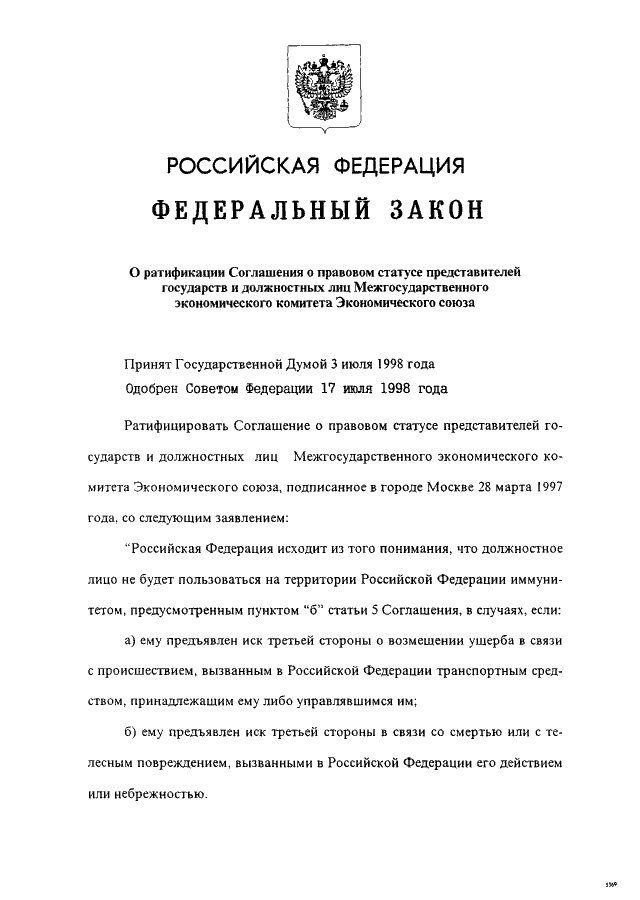 РОССИЙСКАЯ ФЕДЕРАЦИЯ

ФЕДЕРАЛЬНЫЙ ЗАКОН

О ратификации Соглашения о правовом статусе представителей государств и должностных лиц Межгосударственного экономического комитета Экономического союза

Принят Государственной Думой 3 июля 1998 года
Одобрен Советом Федерации 17 июля 1998 года

Ратифицировать Соглашение о правовом статусе представителей государств и должностных лиц Межгосударственного экономического комитета Экономического союза, подписанное в городе Москве 28 марта 1997 года, со следующим заявлением:

"Российская Федерация исходит из того понимания, что должностное лицо не будет пользоваться на территории Российской Федерации иммунитетом, предусмотренным пунктом "б" статьи 5 Соглашения, в случаях, если:

а) ему предъявлен иск третьей стороны о возмещении ущерба в связи с происшествием, вызванным в Российской Федерации транспортным средством, принадлежащим ему либо управлявшимся им;

б) ему предъявлен иск третьей стороны в связи со смертью или с телесным повреждением, вызванными в Российской Федерации его действием или небрежностью.

5369